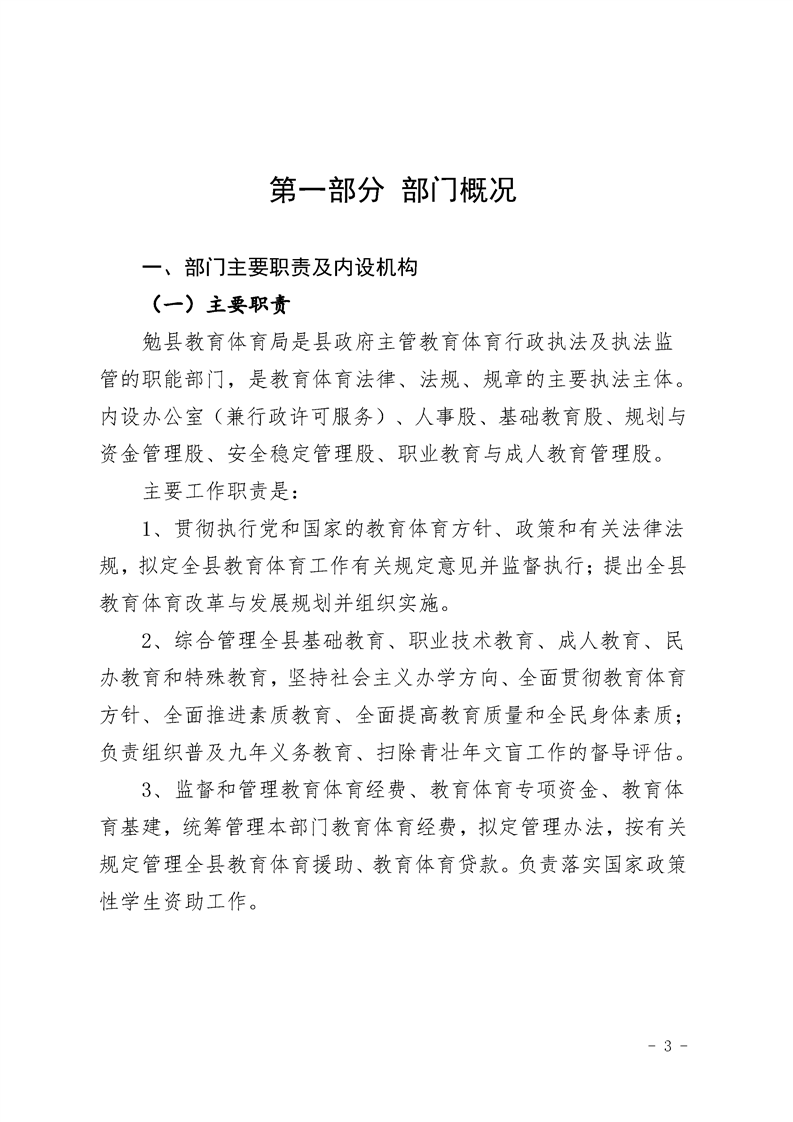 第一部分 部门概况

一、部门主要职责及内设机构

（一）主要职责

勉县教育体育局是县政府主管教育体育行政执法及执法监管的职能部门，是教育体育法律、法规、规章的主要执法主体。内设办公室（兼行政许可服务）、人事股、基础教育股、规划与资金管理股、安全稳定管理股、职业教育与成人教育管理股。

主要工作职责是：

1、贯彻执行党和国家的教育体育方针、政策和有关法律法规，拟定全县教育体育工作有关规定意见并监督执行；提出全县教育体育改革与发展规划并组织实施。

2、综合管理全县基础教育、职业技术教育、成人教育、民办教育和特殊教育，坚持社会主义办学方向、全面贯彻教育体育方针、全面推进素质教育、全面提高教育质量和全民身体素质；负责组织普及九年义务教育、扫除青壮年文盲工作的督导评估。

3、监督和管理教育体育经费、教育体育专项资金、教育体育基建，统筹管理本部门教育体育经费，拟定管理办法，按有关规定管理全县教育体育援助、教育体育贷款。负责落实国家政策性学生资助工作。

- 3 -